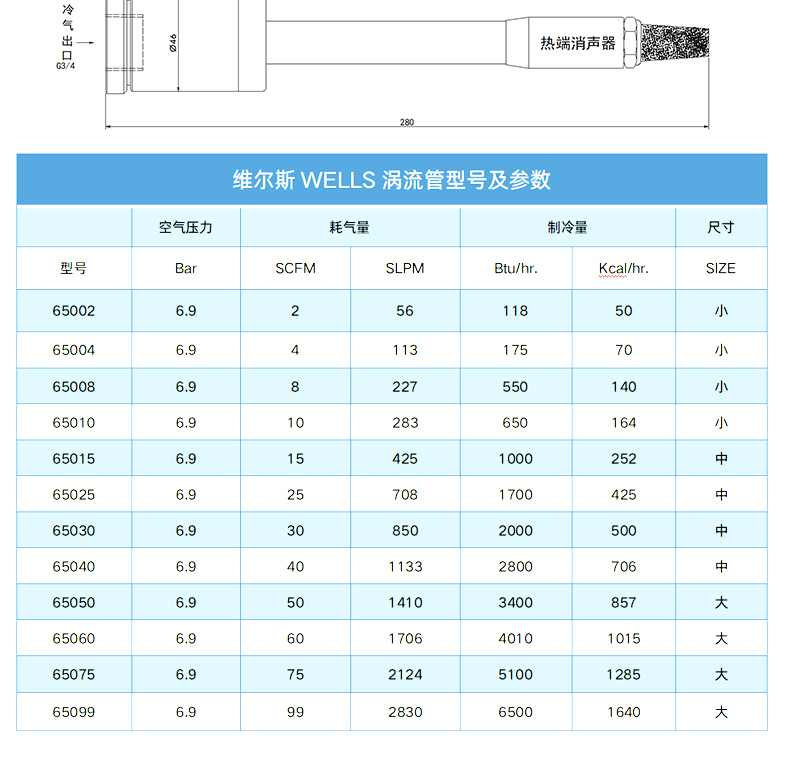 冷气出口
G3/4

Ø46

热端消声器

280

维尔斯 WELLS 涡流管型号及参数

|  | 空气压力 | 耗气量 |  | 制冷量 |  | 尺寸 |
|---|---|---|---|---|---|---|
| 型号 | Bar | SCFM | SLPM | Btu/hr. | Kcal/hr. | SIZE |
| 65002 | 6.9 | 2 | 56 | 118 | 50 | 小 |
| 65004 | 6.9 | 4 | 113 | 175 | 70 | 小 |
| 65008 | 6.9 | 8 | 227 | 550 | 140 | 小 |
| 65010 | 6.9 | 10 | 283 | 650 | 164 | 小 |
| 65015 | 6.9 | 15 | 425 | 1000 | 252 | 中 |
| 65025 | 6.9 | 25 | 708 | 1700 | 425 | 中 |
| 65030 | 6.9 | 30 | 850 | 2000 | 500 | 中 |
| 65040 | 6.9 | 40 | 1133 | 2800 | 706 | 中 |
| 65050 | 6.9 | 50 | 1410 | 3400 | 857 | 大 |
| 65060 | 6.9 | 60 | 1706 | 4010 | 1015 | 大 |
| 65075 | 6.9 | 75 | 2124 | 5100 | 1285 | 大 |
| 65099 | 6.9 | 99 | 2830 | 6500 | 1640 | 大 |